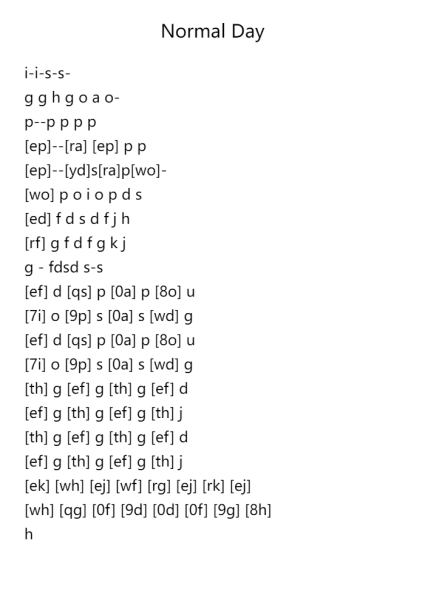 Normal Day

i-i-s-s-
g g h g o a o-
p--p p p p
[ep]--[ra] [ep] p p
[ep]--[yd]s[ra]p[wo]-
[wo] p o i o p d s
[ed] f d s d f j h
[rf] g f d f g k j
g - fdsd s-s
[ef] d [qs] p [0a] p [8o] u
[7i] o [9p] s [0a] s [wd] g
[ef] d [qs] p [0a] p [8o] u
[7i] o [9p] s [0a] s [wd] g
[th] g [ef] g [th] g [ef] d
[ef] g [th] g [ef] g [th] j
[th] g [ef] g [th] g [ef] d
[ef] g [th] g [ef] g [th] j
[ek] [wh] [ej] [wf] [rg] [ej] [rk] [ej]
[wh] [qg] [0f] [9d] [0d] [0f] [9g] [8h]
h